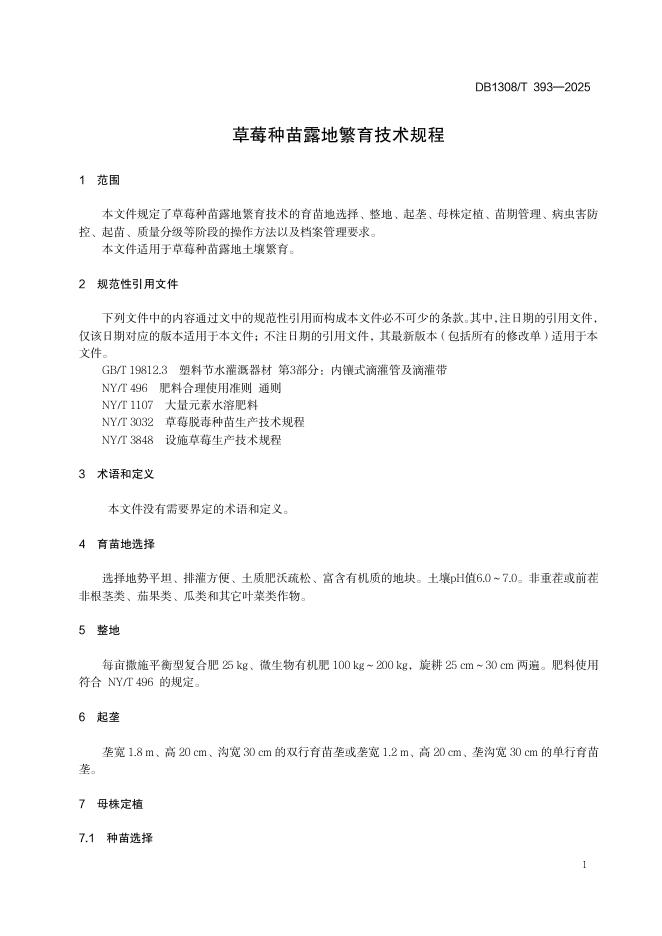 DB1308/T 393—2025

草莓种苗露地繁育技术规程

1 范围

本文件规定了草莓种苗露地繁育技术的育苗地选择、整地、起垄、母株定植、苗期管理、病虫害防控、起苗、质量分级等阶段的操作方法以及档案管理要求。
本文件适用于草莓种苗露地土壤繁育。

2 规范性引用文件

下列文件中的内容通过文中的规范性引用而构成本文件必不可少的条款。其中，注日期的引用文件，仅该日期对应的版本适用于本文件；不注日期的引用文件，其最新版本（包括所有的修改单）适用于本文件。
GB/T 19812.3 塑料节水灌溉器材 第3部分：内镶式滴灌管及滴灌带
NY/T 496 肥料合理使用准则 通则
NY/T 1107 大量元素水溶肥料
NY/T 3032 草莓脱毒种苗生产技术规程
NY/T 3848 设施草莓生产技术规程

3 术语和定义

本文件没有需要界定的术语和定义。

4 育苗地选择

选择地势平坦、排灌方便、土质肥沃疏松、富含有机质的地块。土壤pH值6.0～7.0。非重茬或前茬非根茎类、茄果类、瓜类和其它叶菜类作物。

5 整地

每亩撒施平衡型复合肥 25 kg、微生物有机肥 100 kg～200 kg，旋耕 25 cm～30 cm 两遍。肥料使用符合 NY/T 496 的规定。

6 起垄

垄宽 1.8 m、高 20 cm、沟宽 30 cm 的双行育苗垄或垄宽 1.2 m、高 20 cm、垄沟宽 30 cm 的单行育苗垄。

7 母株定植

7.1 种苗选择

1